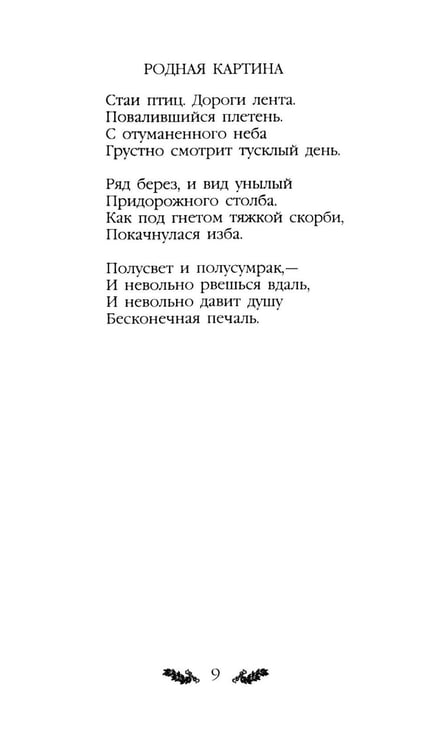 РОДНАЯ КАРТИНА

Стаи птиц. Дороги лента.
Повалившийся плетень.
С отуманенного неба
Грустно смотрит тусклый день.

Ряд берез, и вид унылый
Придорожного столба.
Как под гнетом тяжкой скорби,
Покачнулася изба.

Полусвет и полусумрак,—
И невольно рвешься вдаль,
И невольно давит душу
Бесконечная печаль.

9